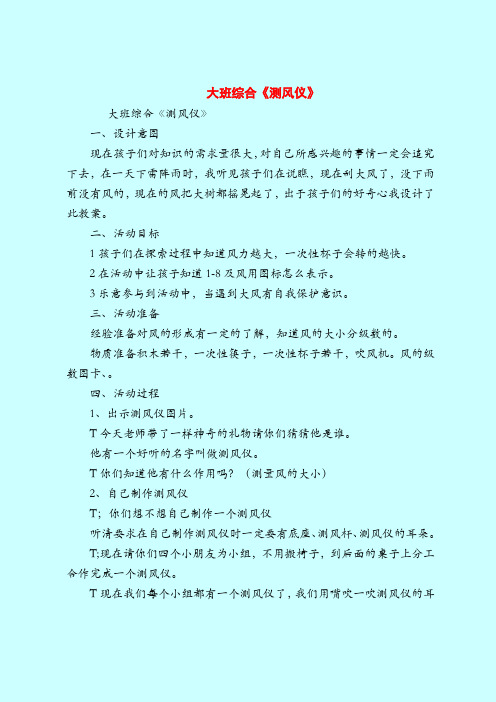 大班综合《测风仪》

大班综合《测风仪》

一、设计意图

现在孩子们对知识的需求量很大，对自己所感兴趣的事情一定会追究下去，在一天下雷阵雨时，我听见孩子们在说瞧，现在刮大风了，没下雨前没有风的，现在的风把大树都摇晃起了，出于孩子们的好奇心我设计了此教案。

二、活动目标

1 孩子们在探索过程中知道风力越大，一次性杯子会转的越快。

2 在活动中让孩子知道 1-8 及风用图标怎么表示。

3 乐意参与到活动中，当遇到大风有自我保护意识。

三、活动准备

经验准备对风的形成有一定的了解，知道风的大小分级数的。

物质准备积木若干，一次性筷子，一次性杯子若干，吹风机。风的级数图卡、。

四、活动过程

1、出示测风仪图片。

T 今天老师带了一样神奇的礼物请你们猜猜他是谁。

他有一个好听的名字叫做测风仪。

T 你们知道他有什么作用吗？（测量风的大小）

2、自己制作测风仪

T；你们想不想自己制作一个测风仪

听清要求在自己制作测风仪时一定要有底座、测风杆、测风仪的耳朵。

T;现在请你们四个小朋友为小组，不用搬椅子，到后面的桌子上分工合作完成一个测风仪。

T 现在我们每个小组都有一个测风仪了，我们用嘴吹一吹测风仪的耳